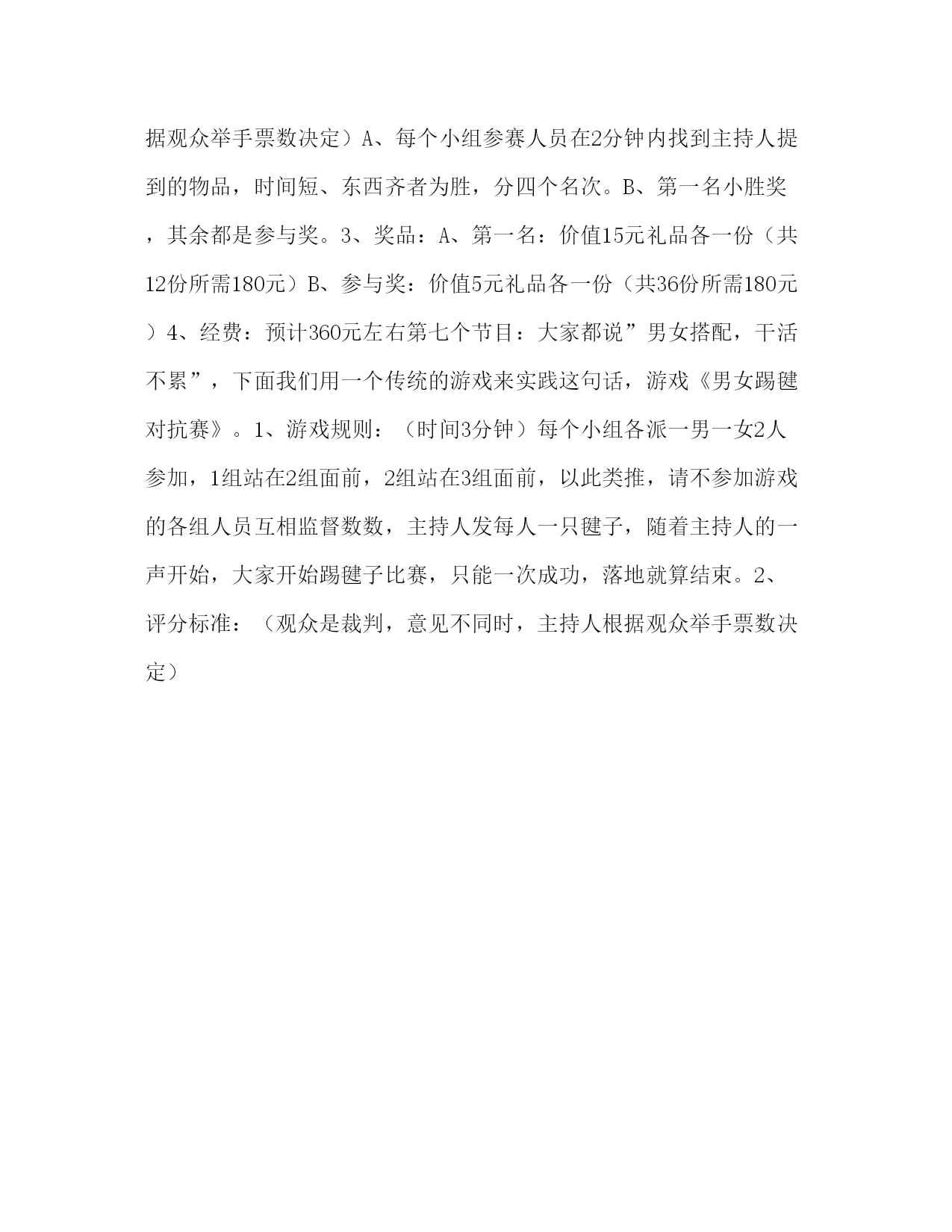 据观众举手票数决定）A、每个小组参赛人员在2分钟内找到主持人提到的物品，时间短、东西齐者为胜，分四个名次。B、第一名小胜奖，其余都是参与奖。3、奖品：A、第一名：价值15元礼品各一份（共12份所需180元）B、参与奖：价值5元礼品各一份（共36份所需180元）4、经费：预计360元左右第七个节目：大家都说”男女搭配，干活不累”，下面我们用一个传统的游戏来实践这句话，游戏《男女踢毽对抗赛》。1、游戏规则：（时间3分钟）每个小组各派一男一女2人参加，1组站在2组面前，2组站在3组面前，以此类推，请不参加游戏的各组人员互相监督数数，主持人发每人一只毽子，随着主持人的一声开始，大家开始踢毽子比赛，只能一次成功，落地就算结束。2、评分标准：（观众是裁判，意见不同时，主持人根据观众举手票数决定）